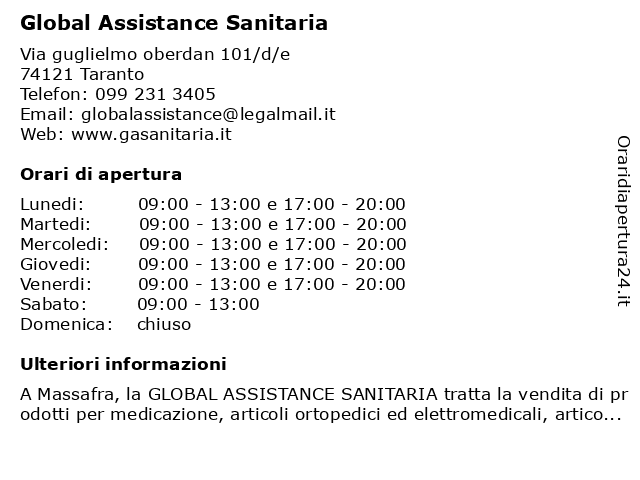 Global Assistance Sanitaria

Via guglielmo oberdan 101/d/e
74121 Taranto
Telefon: 099 231 3405
Email: globalassistance@legalmail.it
Web: www.gasanitaria.it

Orari di apertura

| | |
|---|---|
| Lunedi: | 09:00 - 13:00 e 17:00 - 20:00 |
| Martedi: | 09:00 - 13:00 e 17:00 - 20:00 |
| Mercoledi: | 09:00 - 13:00 e 17:00 - 20:00 |
| Giovedi: | 09:00 - 13:00 e 17:00 - 20:00 |
| Venerdi: | 09:00 - 13:00 e 17:00 - 20:00 |
| Sabato: | 09:00 - 13:00 |
| Domenica: | chiuso |

Ulteriori informazioni

A Massafra, la GLOBAL ASSISTANCE SANITARIA tratta la vendita di prodotti per medicazione, articoli ortopedici ed elettromedicali, artico...

Oraridiapertura24.it